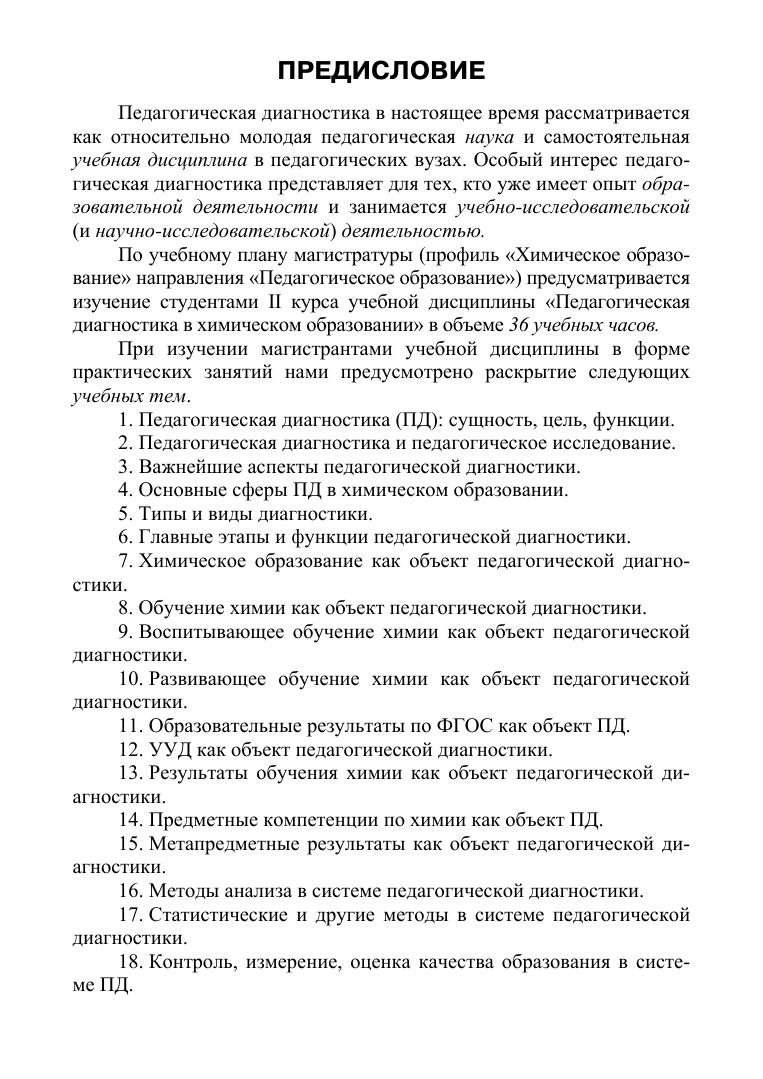 ПРЕДИСЛОВИЕ

Педагогическая диагностика в настоящее время рассматривается как относительно молодая педагогическая наука и самостоятельная учебная дисциплина в педагогических вузах. Особый интерес педагогическая диагностика представляет для тех, кто уже имеет опыт образовательной деятельности и занимается учебно-исследовательской (и научно-исследовательской) деятельностью.

По учебному плану магистратуры (профиль «Химическое образование» направления «Педагогическое образование») предусматривается изучение студентами II курса учебной дисциплины «Педагогическая диагностика в химическом образовании» в объеме 36 учебных часов.

При изучении магистрантами учебной дисциплины в форме практических занятий нами предусмотрено раскрытие следующих учебных тем.

1. Педагогическая диагностика (ПД): сущность, цель, функции.

2. Педагогическая диагностика и педагогическое исследование.

3. Важнейшие аспекты педагогической диагностики.

4. Основные сферы ПД в химическом образовании.

5. Типы и виды диагностики.

6. Главные этапы и функции педагогической диагностики.

7. Химическое образование как объект педагогической диагностики.

8. Обучение химии как объект педагогической диагностики.

9. Воспитывающее обучение химии как объект педагогической диагностики.

10. Развивающее обучение химии как объект педагогической диагностики.

11. Образовательные результаты по ФГОС как объект ПД.

12. УУД как объект педагогической диагностики.

13. Результаты обучения химии как объект педагогической диагностики.

14. Предметные компетенции по химии как объект ПД.

15. Метапредметные результаты как объект педагогической диагностики.

16. Методы анализа в системе педагогической диагностики.

17. Статистические и другие методы в системе педагогической диагностики.

18. Контроль, измерение, оценка качества образования в системе ПД.